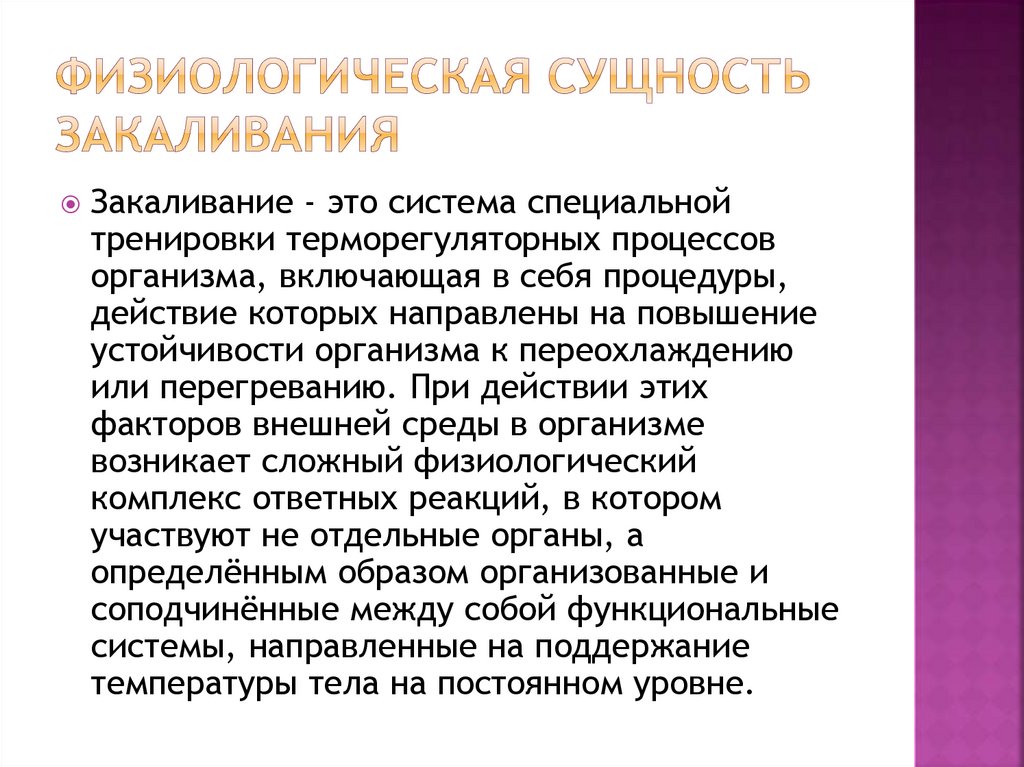 ФИЗИОЛОГИЧЕСКАЯ СУЩНОСТЬ ЗАКАЛИВАНИЯ

Закаливание - это система специальной тренировки терморегуляторных процессов организма, включающая в себя процедуры, действие которых направлены на повышение устойчивости организма к переохлаждению или перегреванию. При действии этих факторов внешней среды в организме возникает сложный физиологический комплекс ответных реакций, в котором участвуют не отдельные органы, а определённым образом организованные и соподчинённые между собой функциональные системы, направленные на поддержание температуры тела на постоянном уровне.